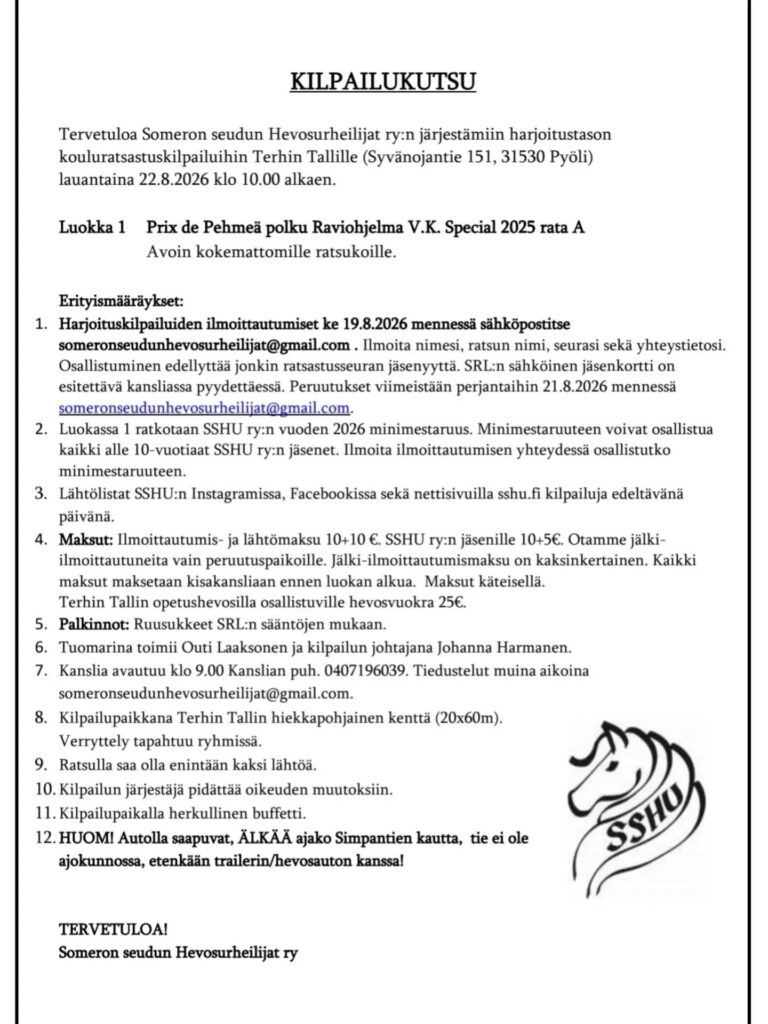 KILPAILUKUTSU

Tervetuloa Someron seudun Hevosurheilijat ry:n järjestämiin harjoitustason kouluratsastuskilpailuihin Terhin Tallille (Syvänojantie 151, 31530 Pyöli) lauantaina 22.8.2026 klo 10.00 alkaen.

Luokka 1 Prix de Pehmeä polku Raviohjelma V.K. Special 2025 rata A
Avoin kokemattomille ratsukoille.

Erityismääräykset:
1. Harjoituskilpailuiden ilmoittautumiset ke 19.8.2026 mennessä sähköpostitse someronseudunhevosurheilijat@gmail.com . Ilmoita nimesi, ratsun nimi, seurasi sekä yhteystietosi. Osallistuminen edellyttää jonkin ratsastusseuran jäsenyyttä. SRL:n sähköinen jäsenkortti on esitettävä kansliassa pyydettäessä. Peruutukset viimeistään perjantaihin 21.8.2026 mennessä someronseudunhevosurheilijat@gmail.com.
2. Luokassa 1 ratkotaan SSHU ry:n vuoden 2026 minimestaruus. Minimestaruuteen voivat osallistua kaikki alle 10-vuotiaat SSHU ry:n jäsenet. Ilmoita ilmoittautumisen yhteydessä osallistutko minimestaruuteen.
3. Lähtölistat SSHU:n Instagramissa, Facebookissa sekä nettisivuilla sshu.fi kilpailuja edeltävänä päivänä.
4. Maksut: Ilmoittautumis- ja lähtömaksu 10+10 €. SSHU ry:n jäsenille 10+5€. Otamme jälki-ilmoittautuneita vain peruutuspaikoille. Jälki-ilmoittautumismaksu on kaksinkertainen. Kaikki maksut maksetaan kisakansliaan ennen luokan alkua. Maksut käteisellä.
Terhin Tallin opetushevosilla osallistuville hevosvuokra 25€.
5. Palkinnot: Ruusukkeet SRL:n sääntöjen mukaan.
6. Tuomarina toimii Outi Laaksonen ja kilpailun johtajana Johanna Harmanen.
7. Kanslia avautuu klo 9.00 Kanslian puh. 0407196039. Tiedustelut muina aikoina someronseudunhevosurheilijat@gmail.com.
8. Kilpailupaikkana Terhin Tallin hiekkapohjainen kenttä (20x60m). Verryttely tapahtuu ryhmissä.
9. Ratsulla saa olla enintään kaksi lähtöä.
10. Kilpailun järjestäjä pidättää oikeuden muutoksiin.
11. Kilpailupaikalla herkullinen buffetti.
12. HUOM! Autolla saapuvat, ÄLKÄÄ ajako Simpantien kautta, tie ei ole ajokunnossa, etenkään trailerin/hevosauton kanssa!

SSHU

TERVETULOA!
Someron seudun Hevosurheilijat ry